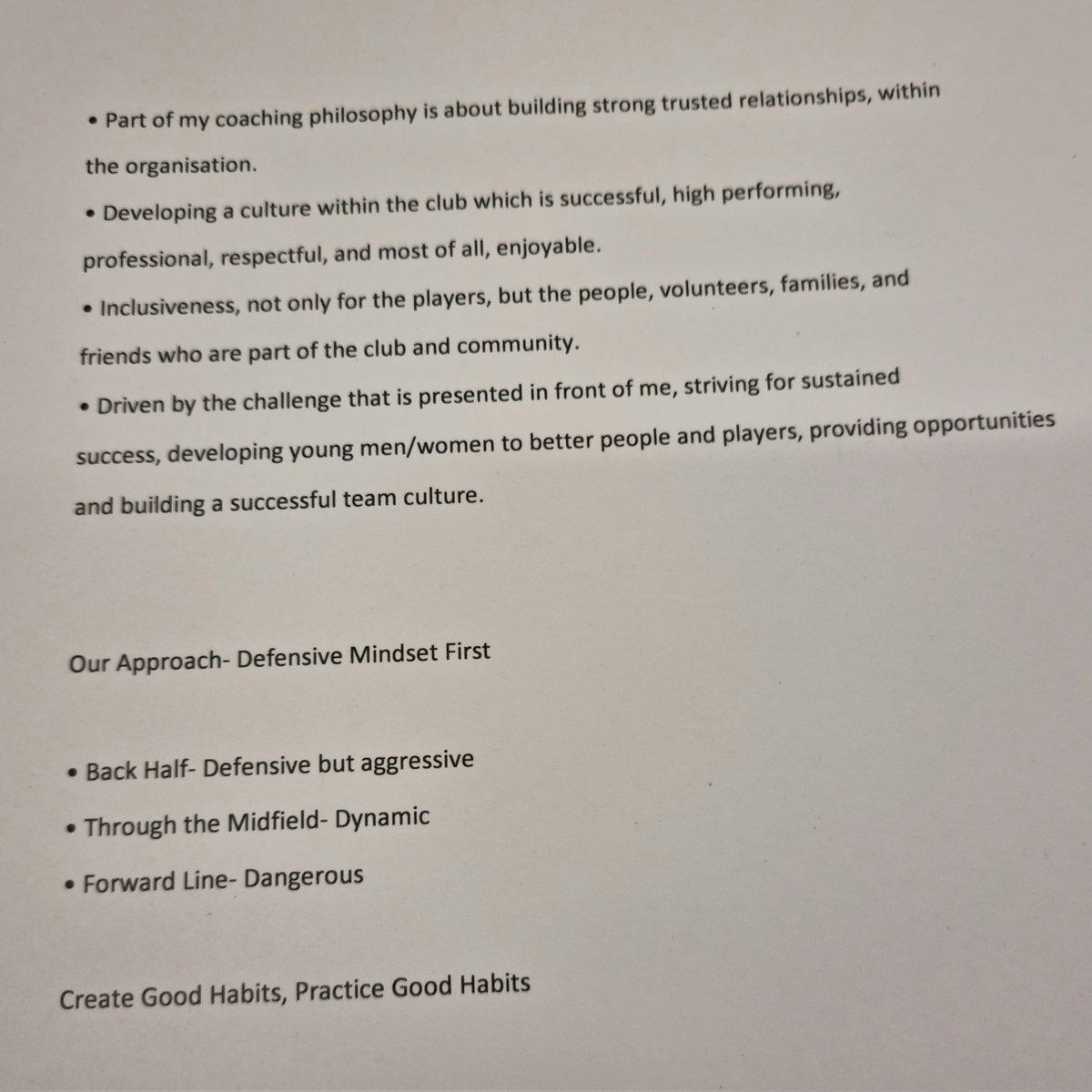 • Part of my coaching philosophy is about building strong trusted relationships, within the organisation.

• Developing a culture within the club which is successful, high performing, professional, respectful, and most of all, enjoyable.

• Inclusiveness, not only for the players, but the people, volunteers, families, and friends who are part of the club and community.

• Driven by the challenge that is presented in front of me, striving for sustained success, developing young men/women to better people and players, providing opportunities and building a successful team culture.

Our Approach- Defensive Mindset First

• Back Half- Defensive but aggressive

• Through the Midfield- Dynamic

• Forward Line- Dangerous

Create Good Habits, Practice Good Habits